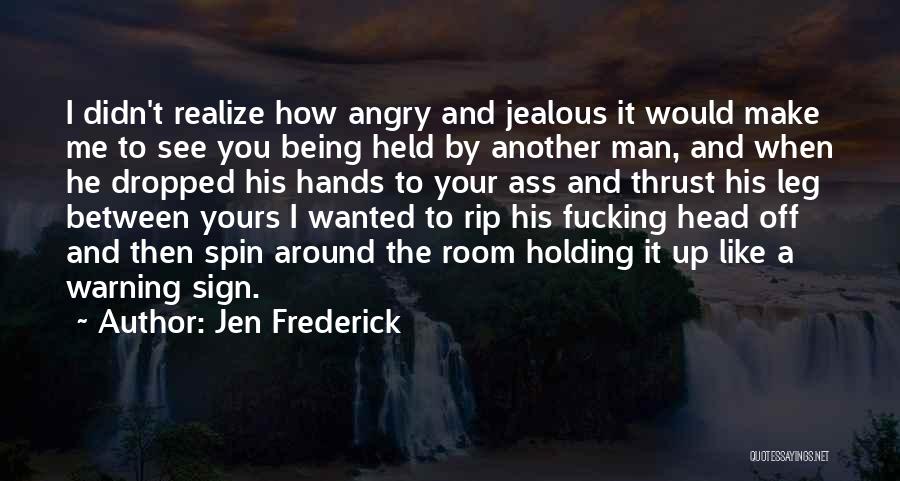 I didn't realize how angry and jealous it would make me to see you being held by another man, and when he dropped his hands to your ass and thrust his leg between yours I wanted to rip his fucking head off and then spin around the room holding it up like a warning sign.

~ Author: Jen Frederick

QUOTESSAYINGS.NET